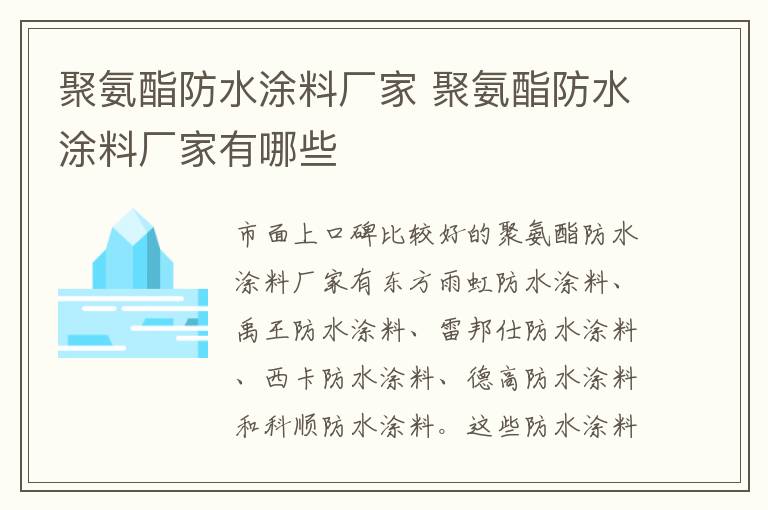 聚氨酯防水涂料厂家 聚氨酯防水涂料厂家有哪些

市面上口碑比较好的聚氨酯防水涂料厂家有东方雨虹防水涂料、禹王防水涂料、雷邦仕防水涂料、西卡防水涂料、德高防水涂料和科顺防水涂料。这些防水涂料